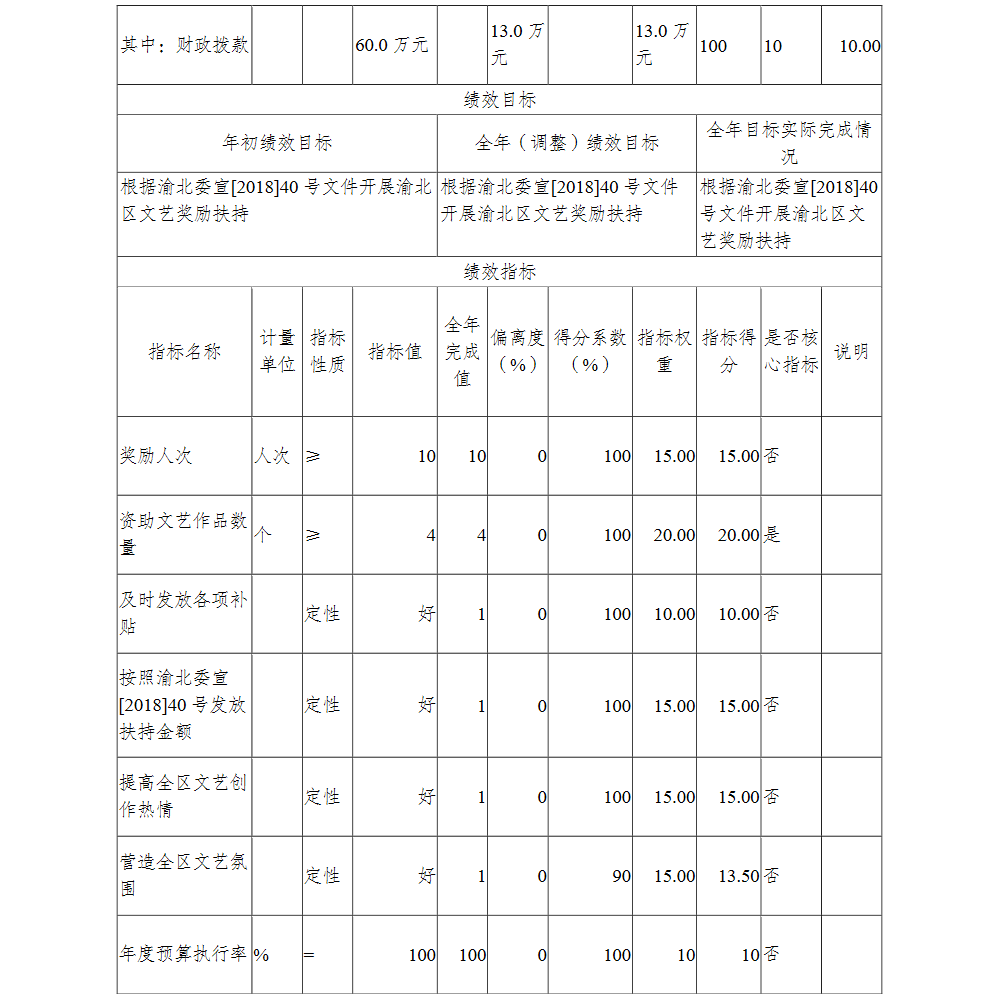 | 其中：财政拨款 | | | 60.0 万元 | | 13.0 万元 | | 13.0 万元 | 100 | 10 | 10.00 |
|---|---|---|---|---|---|---|---|---|---|---|

绩效目标

| 年初绩效目标 | 全年（调整）绩效目标 | 全年目标实际完成情况 |
|---|---|---|
| 根据渝北委宣[2018]40 号文件开展渝北区文艺奖励扶持 | 根据渝北委宣[2018]40 号文件开展渝北区文艺奖励扶持 | 根据渝北委宣[2018]40 号文件开展渝北区文艺奖励扶持 |

绩效指标

| 指标名称 | 计量单位 | 指标性质 | 指标值 | 全年完成值 | 偏离度（%） | 得分系数（%） | 指标权重 | 指标得分 | 是否核心指标 | 说明 |
|---|---|---|---|---|---|---|---|---|---|---|
| 奖励人次 | 人次 | ≥ | 10 | 10 | 0 | 100 | 15.00 | 15.00 | 否 | |
| 资助文艺作品数量 | 个 | ≥ | 4 | 4 | 0 | 100 | 20.00 | 20.00 | 是 | |
| 及时发放各项补贴 | | 定性 | 好 | 1 | 0 | 100 | 10.00 | 10.00 | 否 | |
| 按照渝北委宣[2018]40 号发放扶持金额 | | 定性 | 好 | 1 | 0 | 100 | 15.00 | 15.00 | 否 | |
| 提高全区文艺创作热情 | | 定性 | 好 | 1 | 0 | 100 | 15.00 | 15.00 | 否 | |
| 营造全区文艺氛围 | | 定性 | 好 | 1 | 0 | 90 | 15.00 | 13.50 | 否 | |
| 年度预算执行率 | % | = | 100 | 100 | 0 | 100 | 10 | 10 | 否 | |